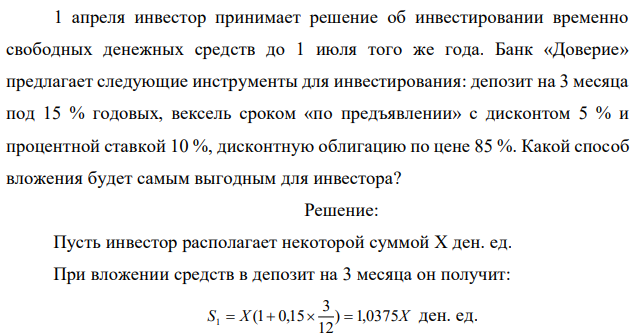 1 апреля инвестор принимает решение об инвестировании временно свободных денежных средств до 1 июля того же года. Банк «Доверие» предлагает следующие инструменты для инвестирования: депозит на 3 месяца под 15 % годовых, вексель сроком «по предъявлении» с дисконтом 5 % и процентной ставкой 10 %, дисконтную облигацию по цене 85 %. Какой способ вложения будет самым выгодным для инвестора?

Решение:

Пусть инвестор располагает некоторой суммой X ден. ед.

При вложении средств в депозит на 3 месяца он получит:

$S_1 = X(1 + 0{,}15 \times \frac{3}{12}) = 1{,}0375X$ ден. ед.